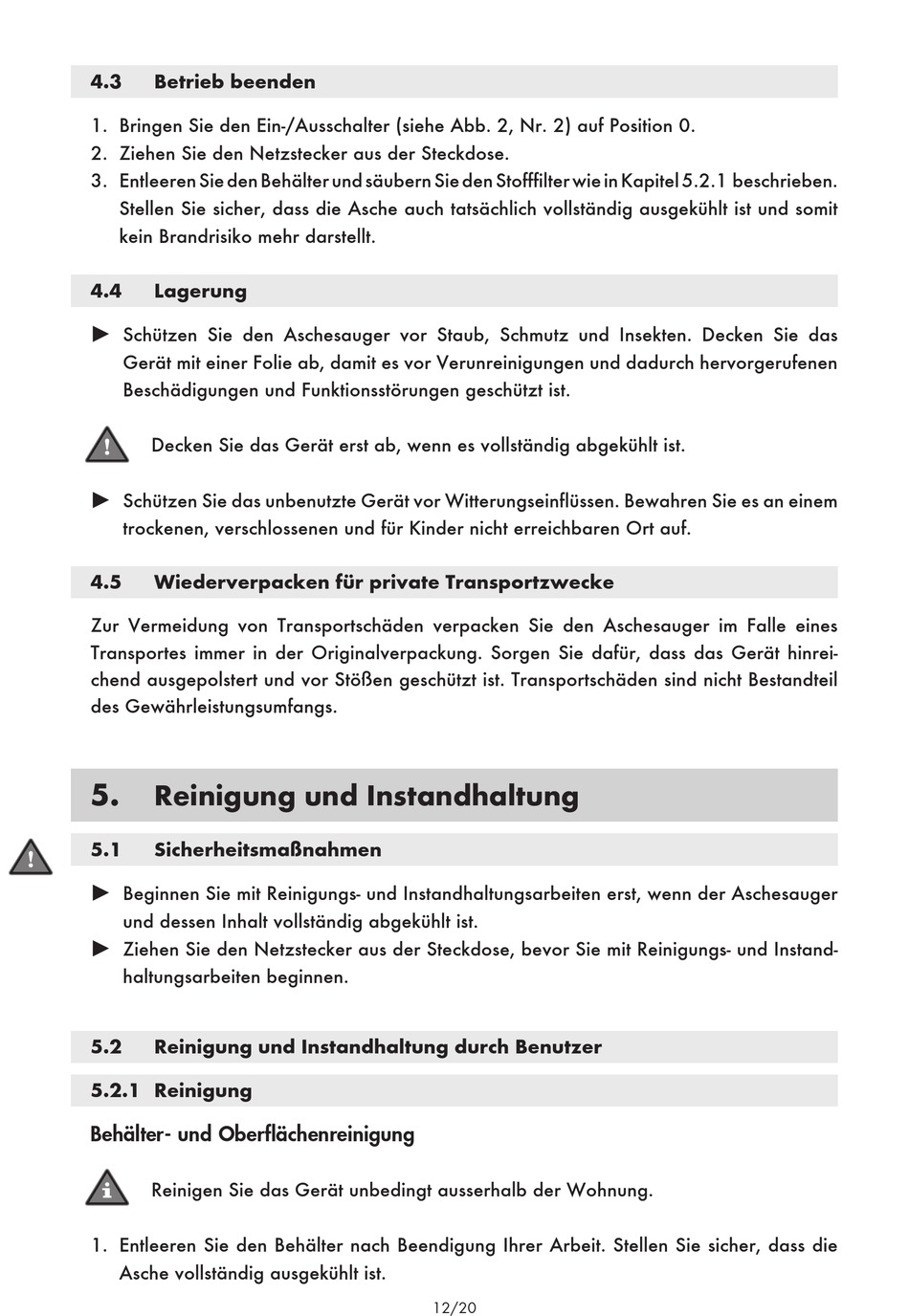 4.3 Betrieb beenden

1. Bringen Sie den Ein-/Ausschalter (siehe Abb. 2, Nr. 2) auf Position 0.
2. Ziehen Sie den Netzstecker aus der Steckdose.
3. Entleeren Sie den Behälter und säubern Sie den Stofffilter wie in Kapitel 5.2.1 beschrieben. Stellen Sie sicher, dass die Asche auch tatsächlich vollständig ausgekühlt ist und somit kein Brandrisiko mehr darstellt.

4.4 Lagerung

► Schützen Sie den Aschesauger vor Staub, Schmutz und Insekten. Decken Sie das Gerät mit einer Folie ab, damit es vor Verunreinigungen und dadurch hervorgerufenen Beschädigungen und Funktionsstörungen geschützt ist.

Decken Sie das Gerät erst ab, wenn es vollständig abgekühlt ist.

► Schützen Sie das unbenutzte Gerät vor Witterungseinflüssen. Bewahren Sie es an einem trockenen, verschlossenen und für Kinder nicht erreichbaren Ort auf.

4.5 Wiederverpacken für private Transportzwecke

Zur Vermeidung von Transportschäden verpacken Sie den Aschesauger im Falle eines Transportes immer in der Originalverpackung. Sorgen Sie dafür, dass das Gerät hinreichend ausgepolstert und vor Stößen geschützt ist. Transportschäden sind nicht Bestandteil des Gewährleistungsumfangs.

5. Reinigung und Instandhaltung

5.1 Sicherheitsmaßnahmen

► Beginnen Sie mit Reinigungs- und Instandhaltungsarbeiten erst, wenn der Aschesauger und dessen Inhalt vollständig abgekühlt ist.
► Ziehen Sie den Netzstecker aus der Steckdose, bevor Sie mit Reinigungs- und Instandhaltungsarbeiten beginnen.

5.2 Reinigung und Instandhaltung durch Benutzer

5.2.1 Reinigung

Behälter- und Oberflächenreinigung

Reinigen Sie das Gerät unbedingt ausserhalb der Wohnung.

1. Entleeren Sie den Behälter nach Beendigung Ihrer Arbeit. Stellen Sie sicher, dass die Asche vollständig ausgekühlt ist.

12/20